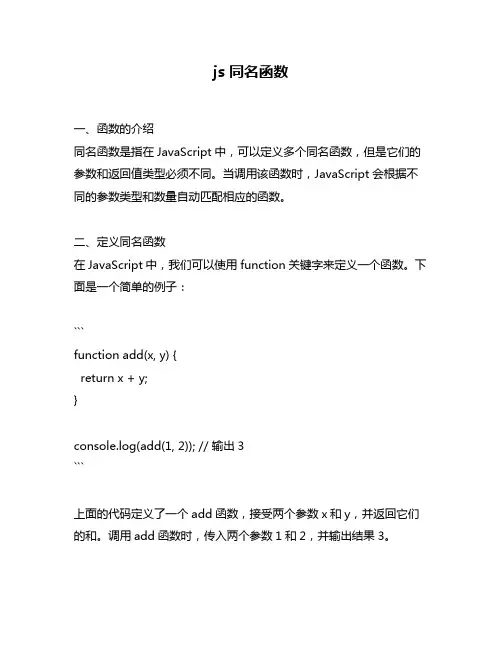 js 同名函数

一、函数的介绍
同名函数是指在 JavaScript 中，可以定义多个同名函数，但是它们的参数和返回值类型必须不同。当调用该函数时，JavaScript 会根据不同的参数类型和数量自动匹配相应的函数。

二、定义同名函数
在 JavaScript 中，我们可以使用 function 关键字来定义一个函数。下面是一个简单的例子：

```
function add(x, y) {
  return x + y;
}

console.log(add(1, 2)); // 输出 3
```

上面的代码定义了一个 add 函数，接受两个参数 x 和 y，并返回它们的和。调用 add 函数时，传入两个参数 1 和 2，并输出结果 3。